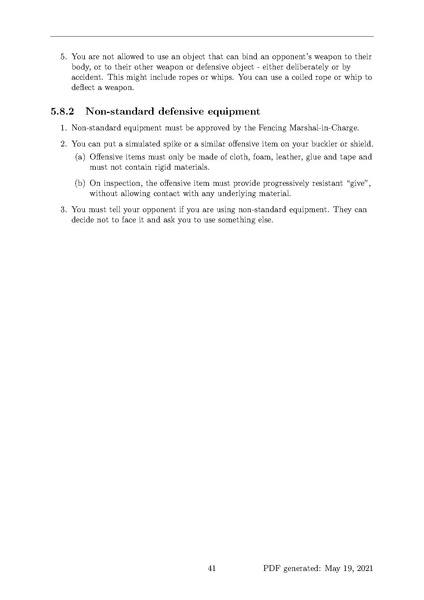 5. You are not allowed to use an object that can bind an opponent's weapon to their body, or to their other weapon or defensive object - either deliberately or by accident. This might include ropes or whips. You can use a coiled rope or whip to deflect a weapon.

5.8.2 Non-standard defensive equipment

1. Non-standard equipment must be approved by the Fencing Marshal-in-Charge.

2. You can put a simulated spike or a similar offensive item on your buckler or shield.

(a) Offensive items must only be made of cloth, foam, leather, glue and tape and must not contain rigid materials.

(b) On inspection, the offensive item must provide progressively resistant "give", without allowing contact with any underlying material.

3. You must tell your opponent if you are using non-standard equipment. They can decide not to face it and ask you to use something else.

41 PDF generated: May 19, 2021